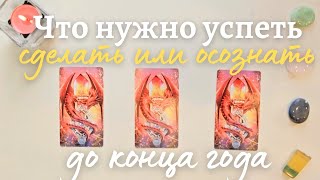 Что нужно успеть
сделать или осознать
до конца года